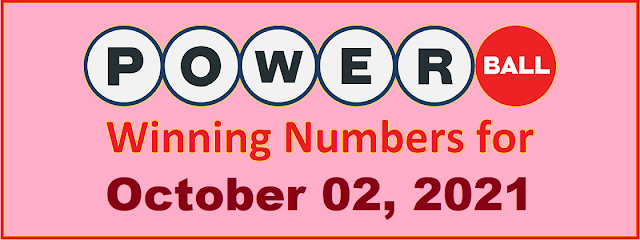 POWER BALL

Winning Numbers for

October 02, 2021